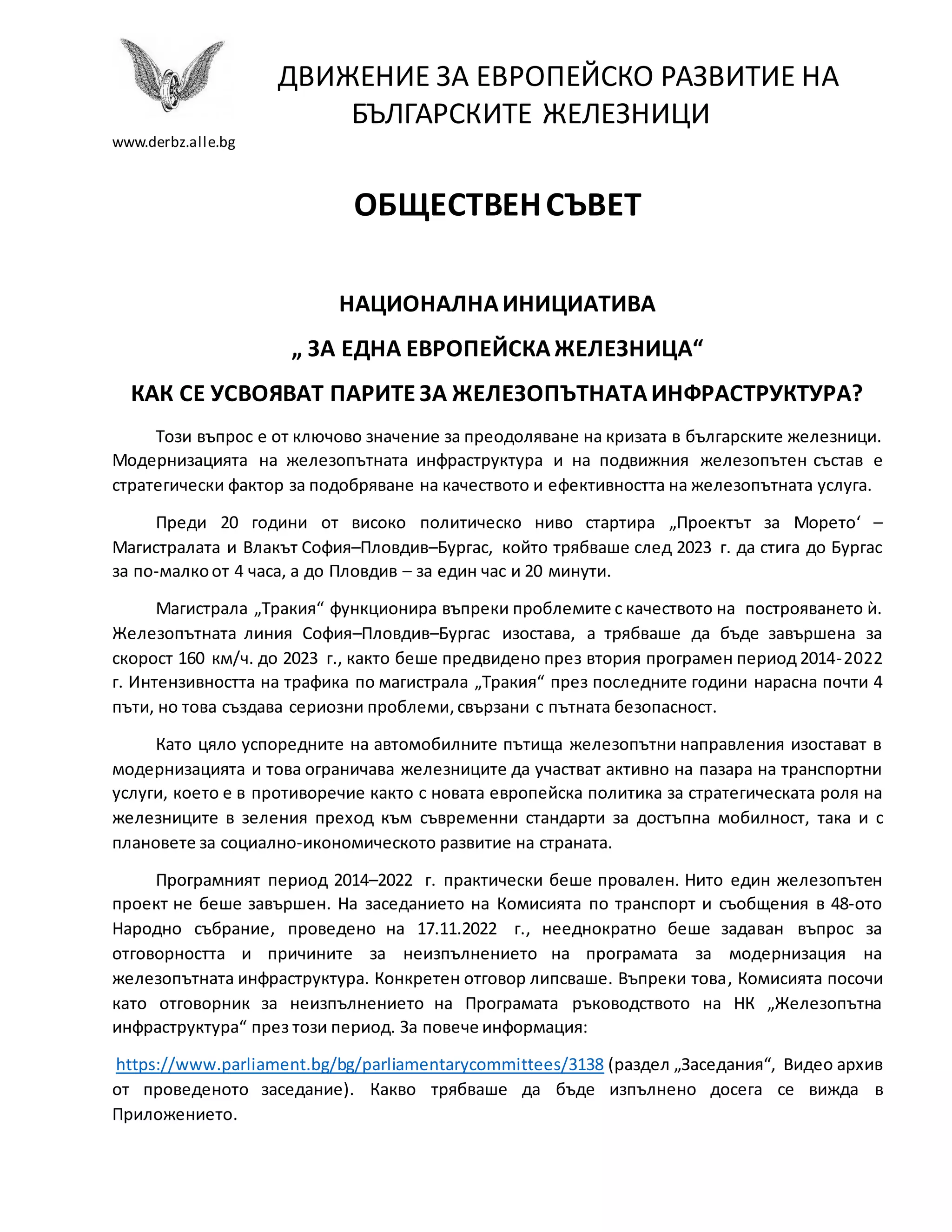 ДВИЖЕНИЕ ЗА ЕВРОПЕЙСКО РАЗВИТИЕ НА БЪЛГАРСКИТЕ ЖЕЛЕЗНИЦИ

www.derbz.alle.bg

ОБЩЕСТВЕН СЪВЕТ

НАЦИОНАЛНА ИНИЦИАТИВА

„ ЗА ЕДНА ЕВРОПЕЙСКА ЖЕЛЕЗНИЦА“

КАК СЕ УСВОЯВАТ ПАРИТЕ ЗА ЖЕЛЕЗОПЪТНАТА ИНФРАСТРУКТУРА?

Този въпрос е от ключово значение за преодоляване на кризата в българските железници. Модернизацията на железопътната инфраструктура и на подвижния железопътен състав е стратегически фактор за подобряване на качеството и ефективността на железопътната услуга.

Преди 20 години от високо политическо ниво стартира „Проектът за Морето‘ – Магистралата и Влакът София–Пловдив–Бургас, който трябваше след 2023 г. да стига до Бургас за по-малко от 4 часа, а до Пловдив – за един час и 20 минути.

Магистрала „Тракия“ функционира въпреки проблемите с качеството на построяването ѝ. Железопътната линия София–Пловдив–Бургас изостава, а трябваше да бъде завършена за скорост 160 км/ч. до 2023 г., както беше предвидено през втория програмен период 2014-2022 г. Интензивността на трафика по магистрала „Тракия“ през последните години нарасна почти 4 пъти, но това създава сериозни проблеми, свързани с пътната безопасност.

Като цяло успоредните на автомобилните пътища железопътни направления изостават в модернизацията и това ограничава железниците да участват активно на пазара на транспортни услуги, което е в противоречие както с новата европейска политика за стратегическата роля на железниците в зеления преход към съвременни стандарти за достъпна мобилност, така и с плановете за социално-икономическото развитие на страната.

Програмният период 2014–2022 г. практически беше провален. Нито един железопътен проект не беше завършен. На заседанието на Комисията по транспорт и съобщения в 48-ото Народно събрание, проведено на 17.11.2022 г., нееднократно беше задаван въпрос за отговорността и причините за неизпълнението на програмата за модернизация на железопътната инфраструктура. Конкретен отговор липсваше. Въпреки това, Комисията посочи като отговорник за неизпълнението на Програмата ръководството на НК „Железопътна инфраструктура“ през този период. За повече информация:

https://www.parliament.bg/bg/parliamentarycommittees/3138 (раздел „Заседания“, Видео архив от проведеното заседание). Какво трябваше да бъде изпълнено досега се вижда в Приложението.